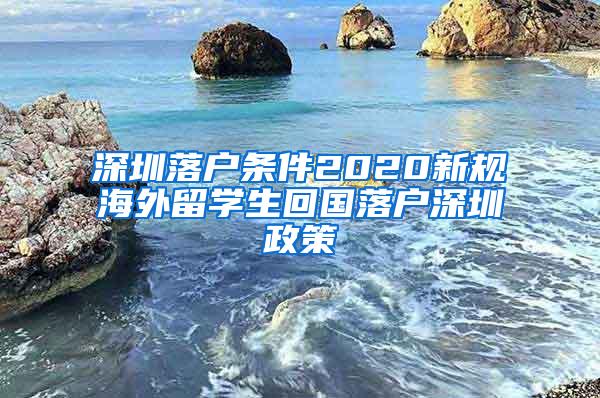 深圳落户条件2020新规海外留学生回国落户深圳政策